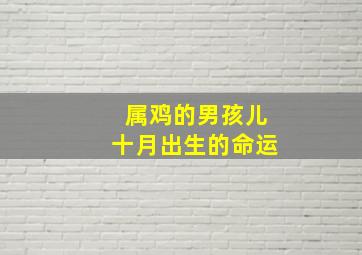 属鸡的男孩儿
十月出生的命运